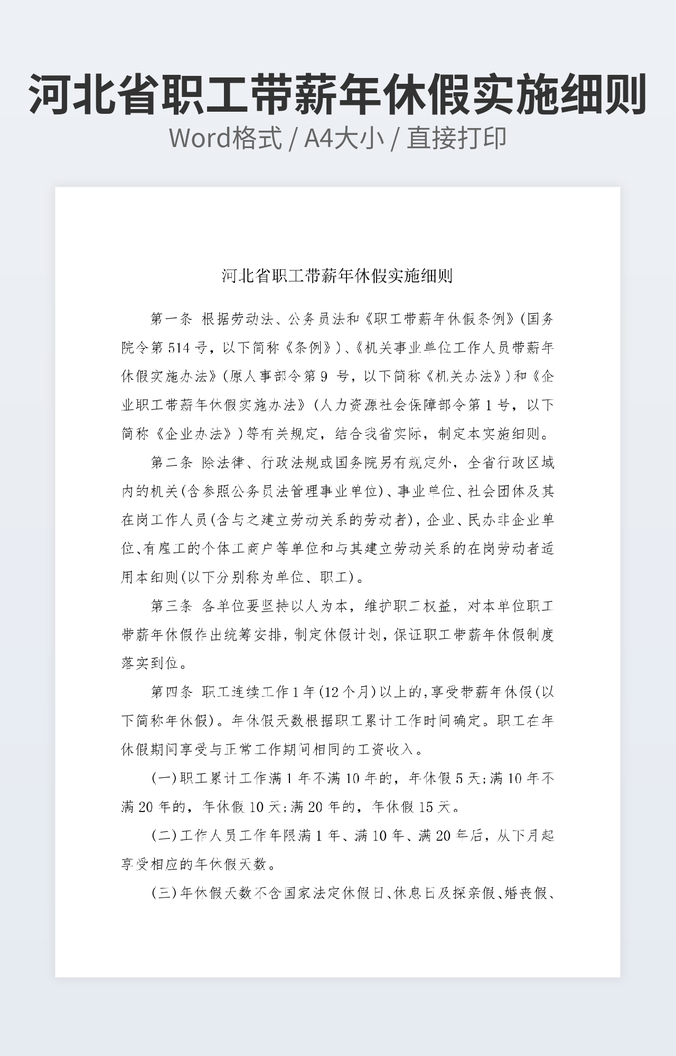 河北省职工带薪年休假实施细则

Word格式 / A4大小 / 直接打印

河北省职工带薪年休假实施细则

第一条 根据劳动法、公务员法和《职工带薪年休假条例》(国务院令第514号,以下简称《条例》)、《机关事业单位工作人员带薪年休假实施办法》(原人事部令第9号,以下简称《机关办法》)和《企业职工带薪年休假实施办法》(人力资源社会保障部令第1号,以下简称《企业办法》)等有关规定,结合我省实际,制定本实施细则。

第二条 除法律、行政法规或国务院另有规定外,全省行政区域内的机关(含参照公务员法管理事业单位)、事业单位、社会团体及其在岗工作人员(含与之建立劳动关系的劳动者),企业、民办非企业单位、有雇工的个体工商户等单位和与其建立劳动关系的在岗劳动者适用本细则(以下分别称为单位、职工)。

第三条 各单位要坚持以人为本,维护职工权益,对本单位职工带薪年休假作出统筹安排,制定休假计划,保证职工带薪年休假制度落实到位。

第四条 职工连续工作1年(12个月)以上的,享受带薪年休假(以下简称年休假)。年休假天数根据职工累计工作时间确定。职工在年休假期间享受与正常工作期间相同的工资收入。

(一)职工累计工作满1年不满10年的,年休假5天;满10年不满20年的,年休假10天;满20年的,年休假15天。

(二)工作人员工作年限满1年、满10年、满20年后,从下月起享受相应的年休假天数。

(三)年休假天数不含国家法定休假日、休息日及探亲假、婚丧假、